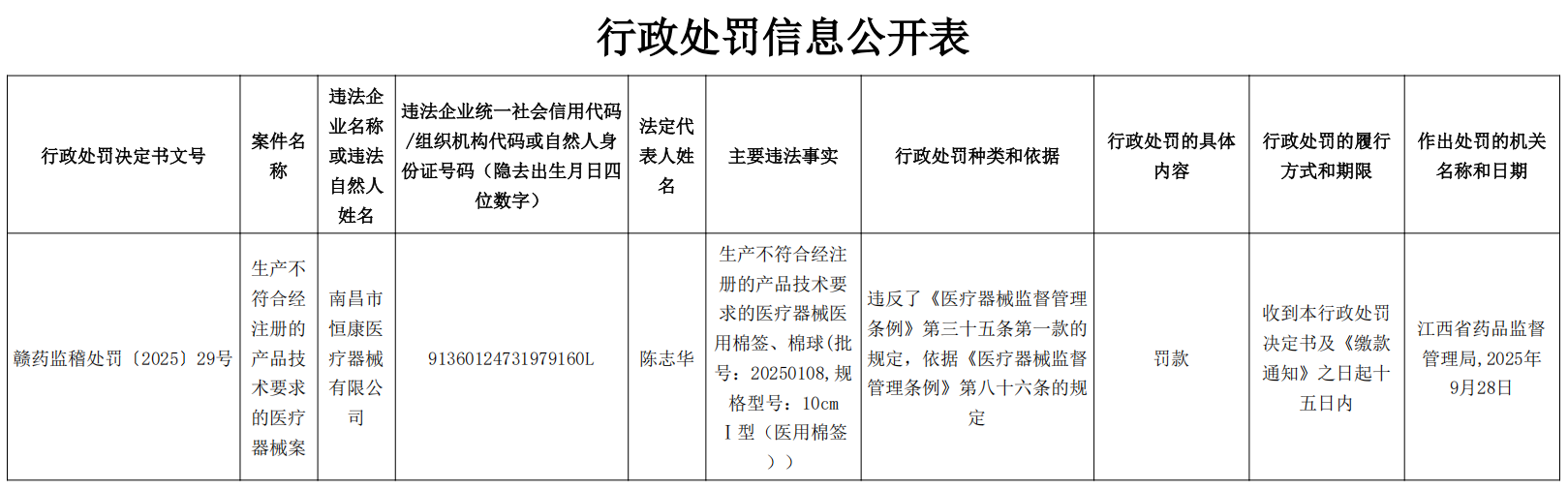 行政处罚信息公开表

| 行政处罚决定书文号 | 案件名称 | 违法企业名称或违法自然人姓名 | 违法企业统一社会信用代码/组织机构代码或自然人身份证号码（隐去出生月日四位数字） | 法定代表人姓名 | 主要违法事实 | 行政处罚种类和依据 | 行政处罚的具体内容 | 行政处罚的履行方式和期限 | 作出处罚的机关名称和日期 |
|---|---|---|---|---|---|---|---|---|---|
| 赣药监稽处罚〔2025〕29号 | 生产不符合经注册的产品技术要求的医疗器械案 | 南昌市恒康医疗器械有限公司 | 91360124731979160L | 陈志华 | 生产不符合经注册的产品技术要求的医疗器械医用棉签、棉球(批号：20250108，规格型号：10cm I型（医用棉签）) | 违反了《医疗器械监督管理条例》第三十五条第一款的规定，依据《医疗器械监督管理条例》第八十六条的规定 | 罚款 | 收到本行政处罚决定书及《缴款通知》之日起十五日内 | 江西省药品监督管理局，2025年9月28日 |